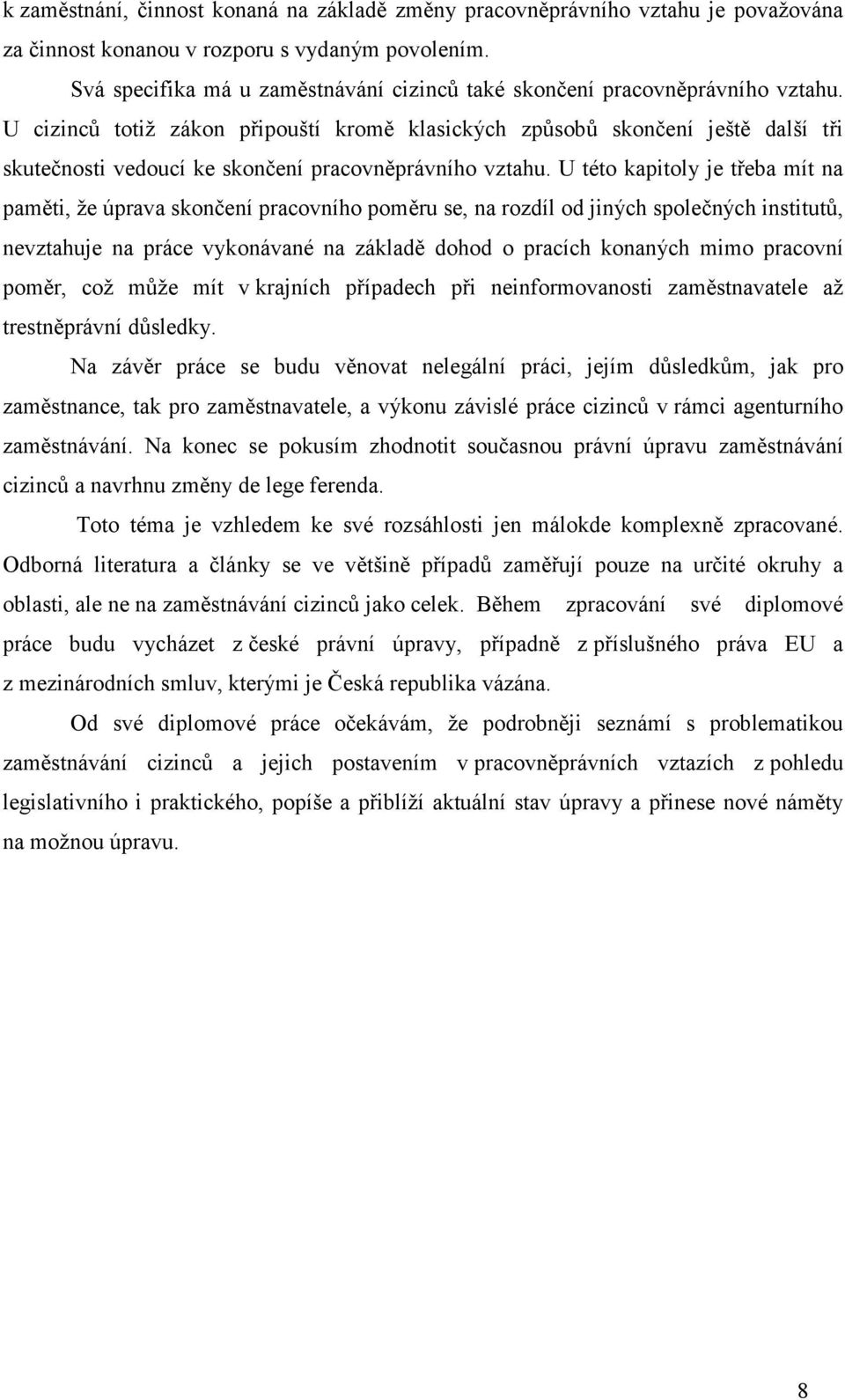 k zaměstnání, činnost konaná na základě změny pracovněprávního vztahu je považována za činnost konanou v rozporu s vydaným povolením.

Svá specifika má u zaměstnávání cizinců také skončení pracovněprávního vztahu. U cizinců totiž zákon připouští kromě klasických způsobů skončení ještě další tři skutečnosti vedoucí ke skončení pracovněprávního vztahu. U této kapitoly je třeba mít na paměti, že úprava skončení pracovního poměru se, na rozdíl od jiných společných institutů, nevztahuje na práce vykonávané na základě dohod o pracích konaných mimo pracovní poměr, což může mít v krajních případech při neinformovanosti zaměstnavatele až trestněprávní důsledky.

Na závěr práce se budu věnovat nelegální práci, jejím důsledkům, jak pro zaměstnance, tak pro zaměstnavatele, a výkonu závislé práce cizinců v rámci agenturního zaměstnávání. Na konec se pokusím zhodnotit současnou právní úpravu zaměstnávání cizinců a navrhnu změny de lege ferenda.

Toto téma je vzhledem ke své rozsáhlosti jen málokde komplexně zpracované. Odborná literatura a články se ve většině případů zaměřují pouze na určité okruhy a oblasti, ale ne na zaměstnávání cizinců jako celek. Během zpracování své diplomové práce budu vycházet z české právní úpravy, případně z příslušného práva EU a z mezinárodních smluv, kterými je Česká republika vázána.

Od své diplomové práce očekávám, že podrobněji seznámí s problematikou zaměstnávání cizinců a jejich postavením v pracovněprávních vztazích z pohledu legislativního i praktického, popíše a přiblíží aktuální stav úpravy a přinese nové náměty na možnou úpravu.

8